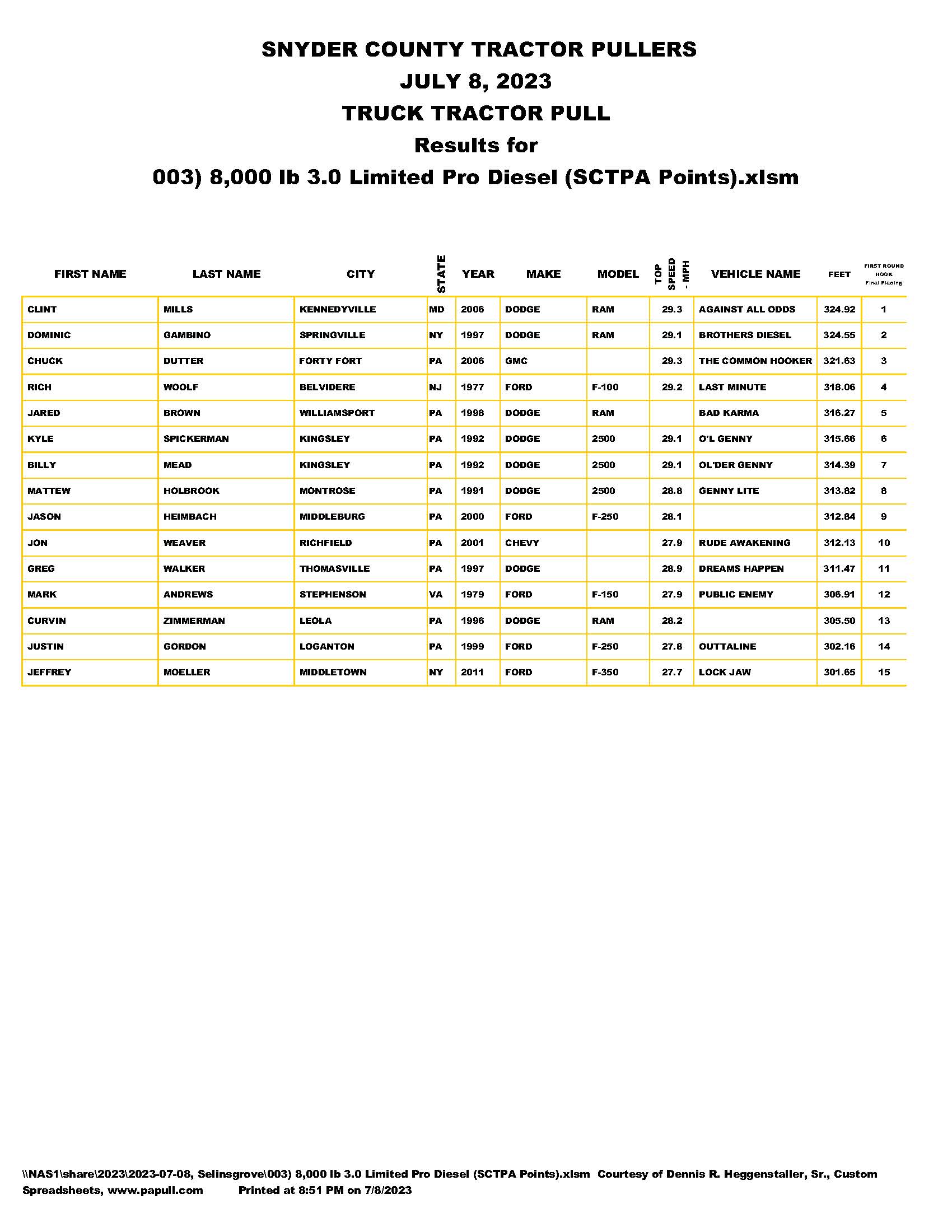 SNYDER COUNTY TRACTOR PULLERS
JULY 8, 2023
TRUCK TRACTOR PULL
Results for
003) 8,000 lb 3.0 Limited Pro Diesel (SCTPA Points).xlsm

| FIRST NAME | LAST NAME | CITY | STATE | YEAR | MAKE | MODEL | TOP SPEED - MPH | VEHICLE NAME | FEET | FIRST ROUND HOOK Final Placing |
|---|---|---|---|---|---|---|---|---|---|---|
| CLINT | MILLS | KENNEDYVILLE | MD | 2006 | DODGE | RAM | 29.3 | AGAINST ALL ODDS | 324.92 | 1 |
| DOMINIC | GAMBINO | SPRINGVILLE | NY | 1997 | DODGE | RAM | 29.1 | BROTHERS DIESEL | 324.55 | 2 |
| CHUCK | DUTTER | FORTY FORT | PA | 2006 | GMC | | 29.3 | THE COMMON HOOKER | 321.63 | 3 |
| RICH | WOOLF | BELVIDERE | NJ | 1977 | FORD | F-100 | 29.2 | LAST MINUTE | 318.06 | 4 |
| JARED | BROWN | WILLIAMSPORT | PA | 1998 | DODGE | RAM | | BAD KARMA | 316.27 | 5 |
| KYLE | SPICKERMAN | KINGSLEY | PA | 1992 | DODGE | 2500 | 29.1 | O'L GENNY | 315.66 | 6 |
| BILLY | MEAD | KINGSLEY | PA | 1992 | DODGE | 2500 | 29.1 | OL'DER GENNY | 314.39 | 7 |
| MATTEW | HOLBROOK | MONTROSE | PA | 1991 | DODGE | 2500 | 28.8 | GENNY LITE | 313.82 | 8 |
| JASON | HEIMBACH | MIDDLEBURG | PA | 2000 | FORD | F-250 | 28.1 | | 312.84 | 9 |
| JON | WEAVER | RICHFIELD | PA | 2001 | CHEVY | | 27.9 | RUDE AWAKENING | 312.13 | 10 |
| GREG | WALKER | THOMASVILLE | PA | 1997 | DODGE | | 28.9 | DREAMS HAPPEN | 311.47 | 11 |
| MARK | ANDREWS | STEPHENSON | VA | 1979 | FORD | F-150 | 27.9 | PUBLIC ENEMY | 306.91 | 12 |
| CURVIN | ZIMMERMAN | LEOLA | PA | 1996 | DODGE | RAM | 28.2 | | 305.50 | 13 |
| JUSTIN | GORDON | LOGANTON | PA | 1999 | FORD | F-250 | 27.8 | OUTTALINE | 302.16 | 14 |
| JEFFREY | MOELLER | MIDDLETOWN | NY | 2011 | FORD | F-350 | 27.7 | LOCK JAW | 301.65 | 15 |

\\NAS1\share\2023\2023-07-08, Selinsgrove\003) 8,000 lb 3.0 Limited Pro Diesel (SCTPA Points).xlsm Courtesy of Dennis R. Heggenstaller, Sr., Custom Spreadsheets, www.papull.com Printed at 8:51 PM on 7/8/2023